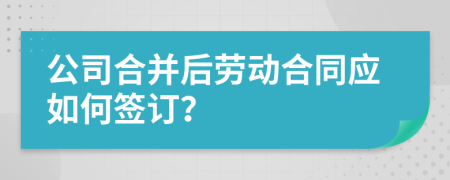 公司合并后劳动合同应如何签订?